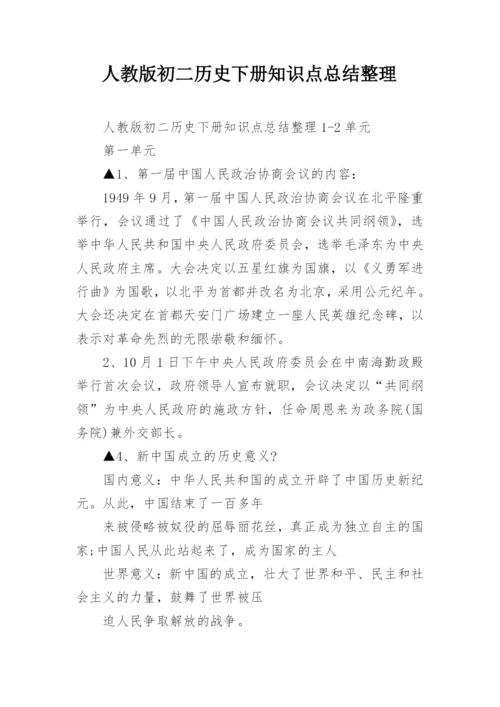 人教版初二历史下册知识点总结整理

人教版初二历史下册知识点总结整理 1-2 单元

第一单元

▲1、第一届中国人民政治协商会议的内容：

1949 年 9 月，第一届中国人民政治协商会议在北平隆重举行，会议通过了《中国人民政治协商会议共同纲领》，选举中华人民共和国中央人民政府委员会，选举毛泽东为中央人民政府主席。大会决定以五星红旗为国旗，以《义勇军进行曲》为国歌，以北平为首都并改名为北京，采用公元纪年。大会还决定在首都天安门广场建立一座人民英雄纪念碑，以表示对革命先烈的无限崇敬和缅怀。

2、10 月 1 日下午中央人民政府委员会在中南海勤政殿举行首次会议，政府领导人宣布就职，会议决定以“共同纲领”为中央人民政府的施政方针，任命周恩来为政务院(国务院)兼外交部长。

▲4、新中国成立的历史意义?

国内意义：中华人民共和国的成立开辟了中国历史新纪元。从此，中国结束了一百多年

来被侵略被奴役的屈辱丽花丝，真正成为独立自主的国家;中国人民从此站起来了，成为国家的主人

世界意义：新中国的成立，壮大了世界和平、民主和社会主义的力量，鼓舞了世界被压

迫人民争取解放的战争。